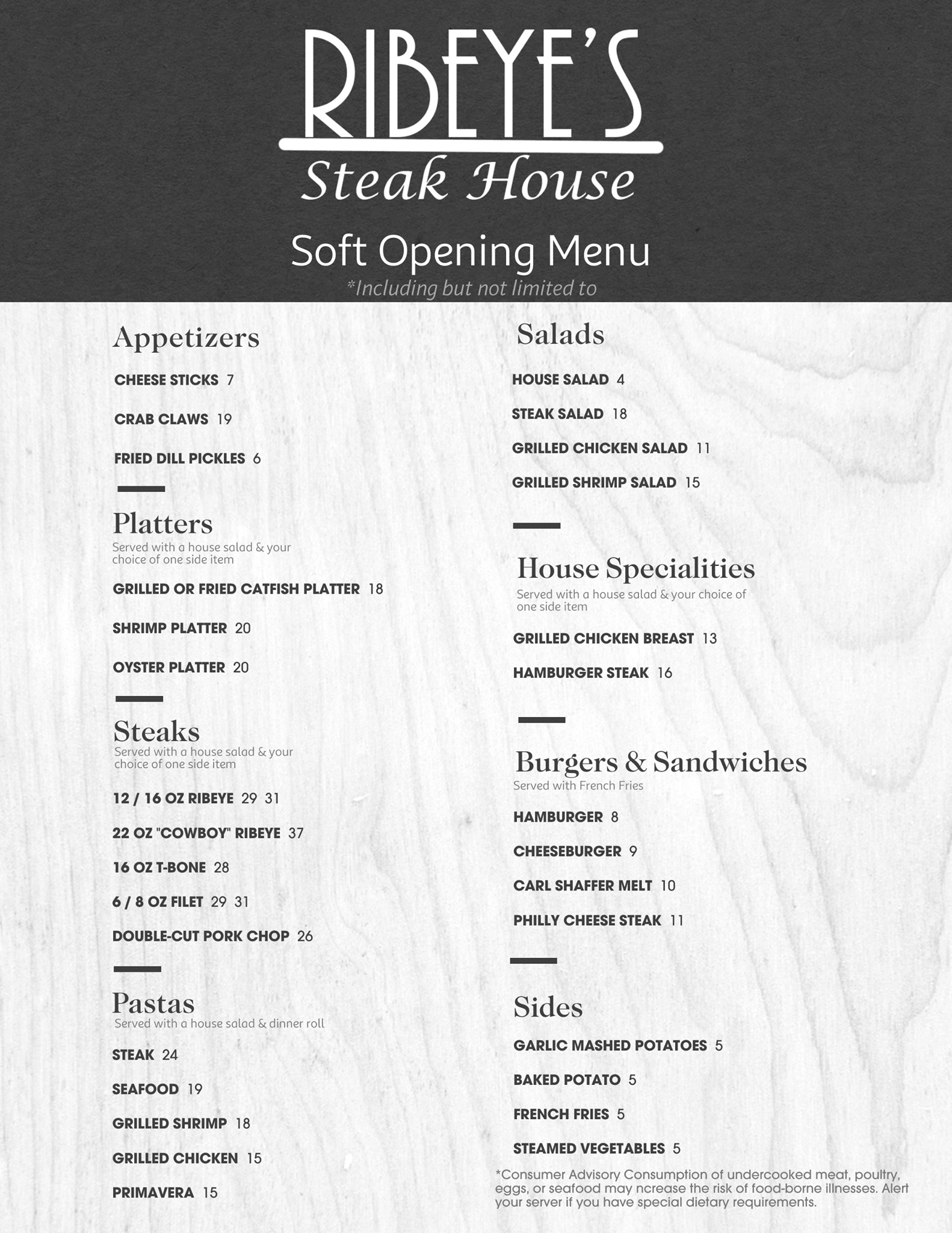 RIBEYE'S
Steak House

Soft Opening Menu
*Including but not limited to

Appetizers

CHEESE STICKS 7

CRAB CLAWS 19

FRIED DILL PICKLES 6

Platters
Served with a house salad & your choice of one side item

GRILLED OR FRIED CATFISH PLATTER 18

SHRIMP PLATTER 20

OYSTER PLATTER 20

Steaks
Served with a house salad & your choice of one side item

12 / 16 OZ RIBEYE 29 31

22 OZ "COWBOY" RIBEYE 37

16 OZ T-BONE 28

6 / 8 OZ FILET 29 31

DOUBLE-CUT PORK CHOP 26

Pastas
Served with a house salad & dinner roll

STEAK 24

SEAFOOD 19

GRILLED SHRIMP 18

GRILLED CHICKEN 15

PRIMAVERA 15

Salads

HOUSE SALAD 4

STEAK SALAD 18

GRILLED CHICKEN SALAD 11

GRILLED SHRIMP SALAD 15

House Specialities
Served with a house salad & your choice of one side item

GRILLED CHICKEN BREAST 13

HAMBURGER STEAK 16

Burgers & Sandwiches
Served with French Fries

HAMBURGER 8

CHEESEBURGER 9

CARL SHAFFER MELT 10

PHILLY CHEESE STEAK 11

Sides

GARLIC MASHED POTATOES 5

BAKED POTATO 5

FRENCH FRIES 5

STEAMED VEGETABLES 5

*Consumer Advisory Consumption of undercooked meat, poultry, eggs, or seafood may ncrease the risk of food-borne illnesses. Alert your server if you have special dietary requirements.